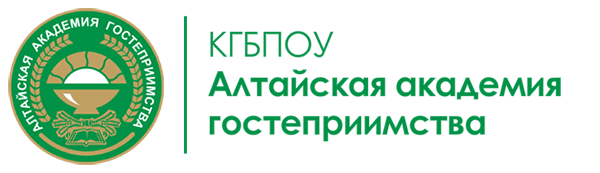 АЛТАЙСКАЯ АКАДЕМИЯ ГОСТЕПРИИМСТВА

КГБПОУ
Алтайская академия гостеприимства